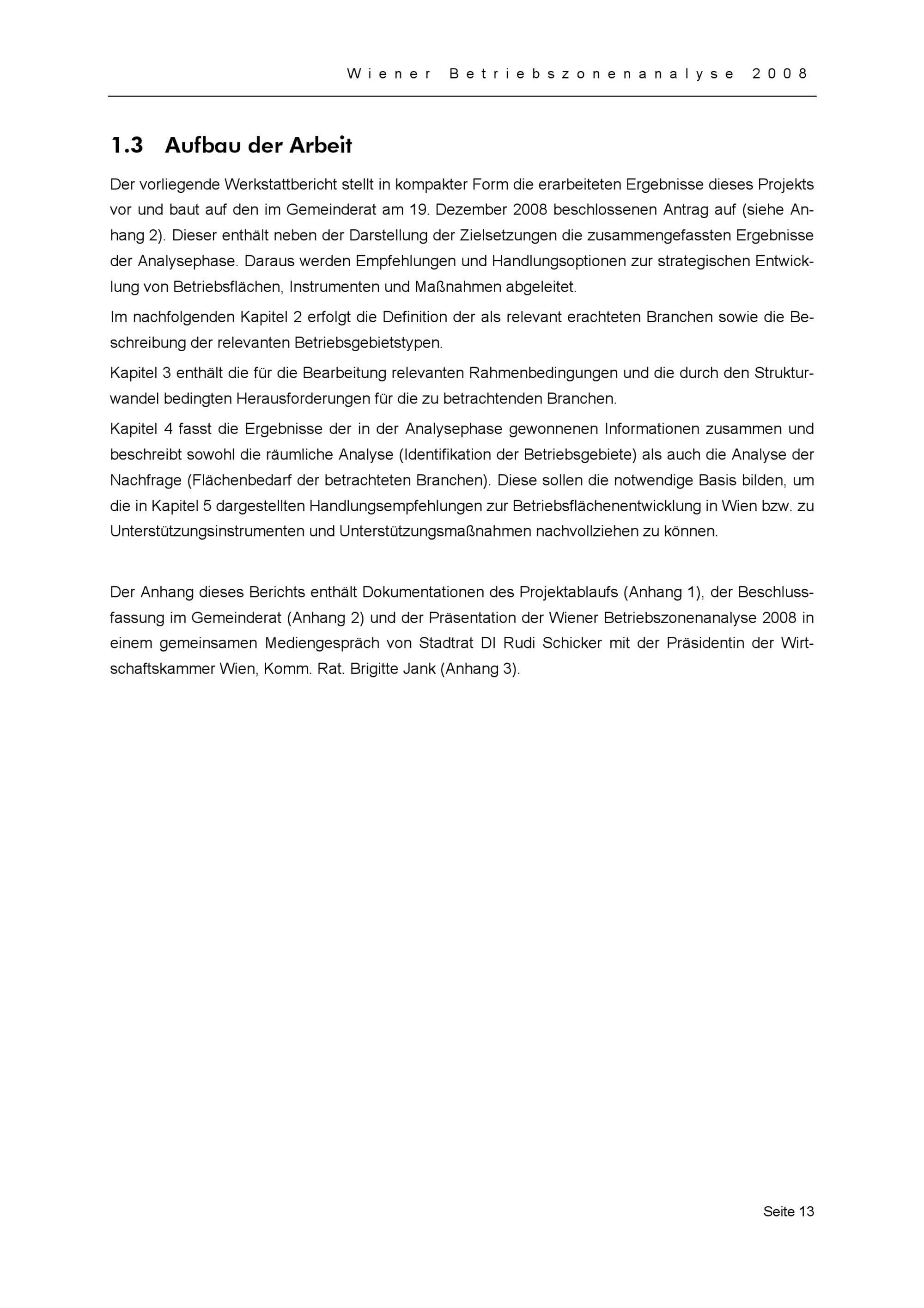 Wiener Betriebszonenanalyse 2008

1.3 Aufbau der Arbeit

Der vorliegende Werkstattbericht stellt in kompakter Form die erarbeiteten Ergebnisse dieses Projekts vor und baut auf den im Gemeinderat am 19. Dezember 2008 beschlossenen Antrag auf (siehe Anhang 2). Dieser enthält neben der Darstellung der Zielsetzungen die zusammengefassten Ergebnisse der Analysephase. Daraus werden Empfehlungen und Handlungsoptionen zur strategischen Entwicklung von Betriebsflächen, Instrumenten und Maßnahmen abgeleitet.

Im nachfolgenden Kapitel 2 erfolgt die Definition der als relevant erachteten Branchen sowie die Beschreibung der relevanten Betriebsgebietstypen.

Kapitel 3 enthält die für die Bearbeitung relevanten Rahmenbedingungen und die durch den Strukturwandel bedingten Herausforderungen für die zu betrachtenden Branchen.

Kapitel 4 fasst die Ergebnisse der in der Analysephase gewonnenen Informationen zusammen und beschreibt sowohl die räumliche Analyse (Identifikation der Betriebsgebiete) als auch die Analyse der Nachfrage (Flächenbedarf der betrachteten Branchen). Diese sollen die notwendige Basis bilden, um die in Kapitel 5 dargestellten Handlungsempfehlungen zur Betriebsflächenentwicklung in Wien bzw. zu Unterstützungsinstrumenten und Unterstützungsmaßnahmen nachvollziehen zu können.

Der Anhang dieses Berichts enthält Dokumentationen des Projektablaufs (Anhang 1), der Beschlussfassung im Gemeinderat (Anhang 2) und der Präsentation der Wiener Betriebszonenanalyse 2008 in einem gemeinsamen Mediengespräch von Stadtrat DI Rudi Schicker mit der Präsidentin der Wirtschaftskammer Wien, Komm. Rat. Brigitte Jank (Anhang 3).

Seite 13